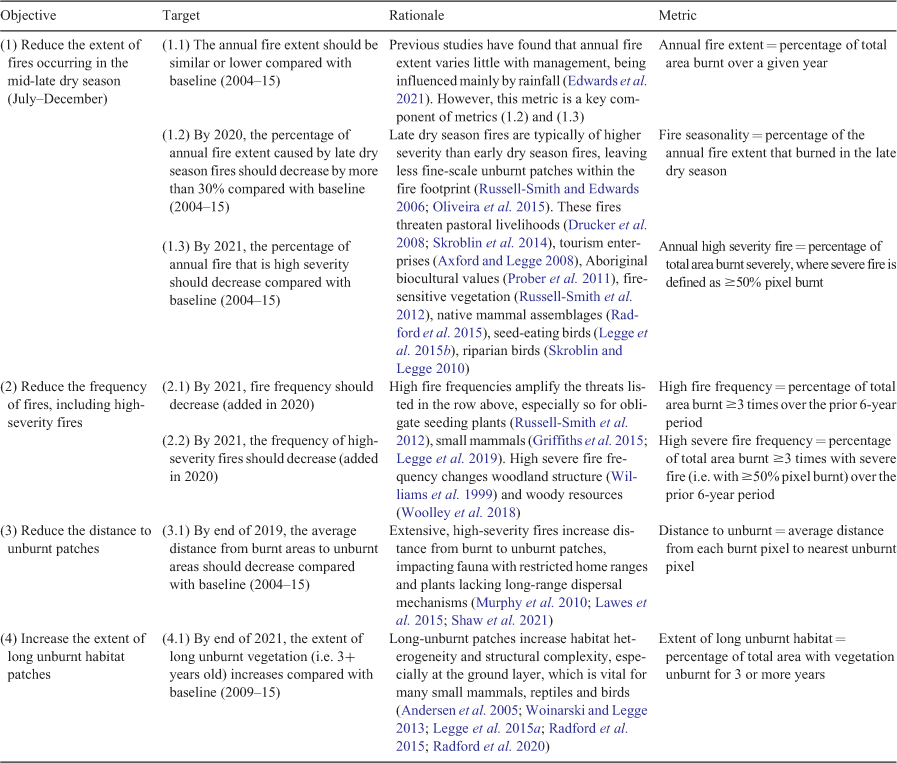 | Objective | Target | Rationale | Metric |
|---|---|---|---|
| (1) Reduce the extent of fires occurring in the mid-late dry season (July–December) | (1.1) The annual fire extent should be similar or lower compared with baseline (2004–15) | Previous studies have found that annual fire extent varies little with management, being influenced mainly by rainfall (Edwards *et al.* 2021). However, this metric is a key component of metrics (1.2) and (1.3) | Annual fire extent = percentage of total area burnt over a given year |
| | (1.2) By 2020, the percentage of annual fire extent caused by late dry season fires should decrease by more than 30% compared with baseline (2004–15) | Late dry season fires are typically of higher severity than early dry season fires, leaving less fine-scale unburnt patches within the fire footprint (Russell-Smith and Edwards 2006; Oliveira *et al.* 2015). These fires threaten pastoral livelihoods (Drucker *et al.* 2008; Skroblin *et al.* 2014), tourism enterprises (Axford and Legge 2008), Aboriginal biocultural values (Prober *et al.* 2011), fire-sensitive vegetation (Russell-Smith *et al.* 2012), native mammal assemblages (Radford *et al.* 2015), seed-eating birds (Legge *et al.* 2015*b*), riparian birds (Skroblin and Legge 2010) | Fire seasonality = percentage of the annual fire extent that burned in the late dry season |
| | (1.3) By 2021, the percentage of annual fire that is high severity should decrease compared with baseline (2004–15) | | Annual high severity fire = percentage of total area burnt severely, where severe fire is defined as ≥50% pixel burnt |
| (2) Reduce the frequency of fires, including high-severity fires | (2.1) By 2021, fire frequency should decrease (added in 2020) | High fire frequencies amplify the threats listed in the row above, especially so for obligate seeding plants (Russell-Smith *et al.* 2012), small mammals (Griffiths *et al.* 2015; Legge *et al.* 2019). High severe fire frequency changes woodland structure (Williams *et al.* 1999) and woody resources (Woolley *et al.* 2018) | High fire frequency = percentage of total area burnt ≥3 times over the prior 6-year period |
| | (2.2) By 2021, the frequency of high-severity fires should decrease (added in 2020) | | High severe fire frequency = percentage of total area burnt ≥3 times with severe fire (i.e. with ≥50% pixel burnt) over the prior 6-year period |
| (3) Reduce the distance to unburnt patches | (3.1) By end of 2019, the average distance from burnt areas to unburnt areas should decrease compared with baseline (2004–15) | Extensive, high-severity fires increase distance from burnt to unburnt patches, impacting fauna with restricted home ranges and plants lacking long-range dispersal mechanisms (Murphy *et al.* 2010; Lawes *et al.* 2015; Shaw *et al.* 2021) | Distance to unburnt = average distance from each burnt pixel to nearest unburnt pixel |
| (4) Increase the extent of long unburnt habitat patches | (4.1) By end of 2021, the extent of long unburnt vegetation (i.e. 3+ years old) increases compared with baseline (2009–15) | Long-unburnt patches increase habitat heterogeneity and structural complexity, especially at the ground layer, which is vital for many small mammals, reptiles and birds (Andersen *et al.* 2005; Woinarski and Legge 2013; Legge *et al.* 2015*a*; Radford *et al.* 2015; Radford *et al.* 2020) | Extent of long unburnt habitat = percentage of total area with vegetation unburnt for 3 or more years |